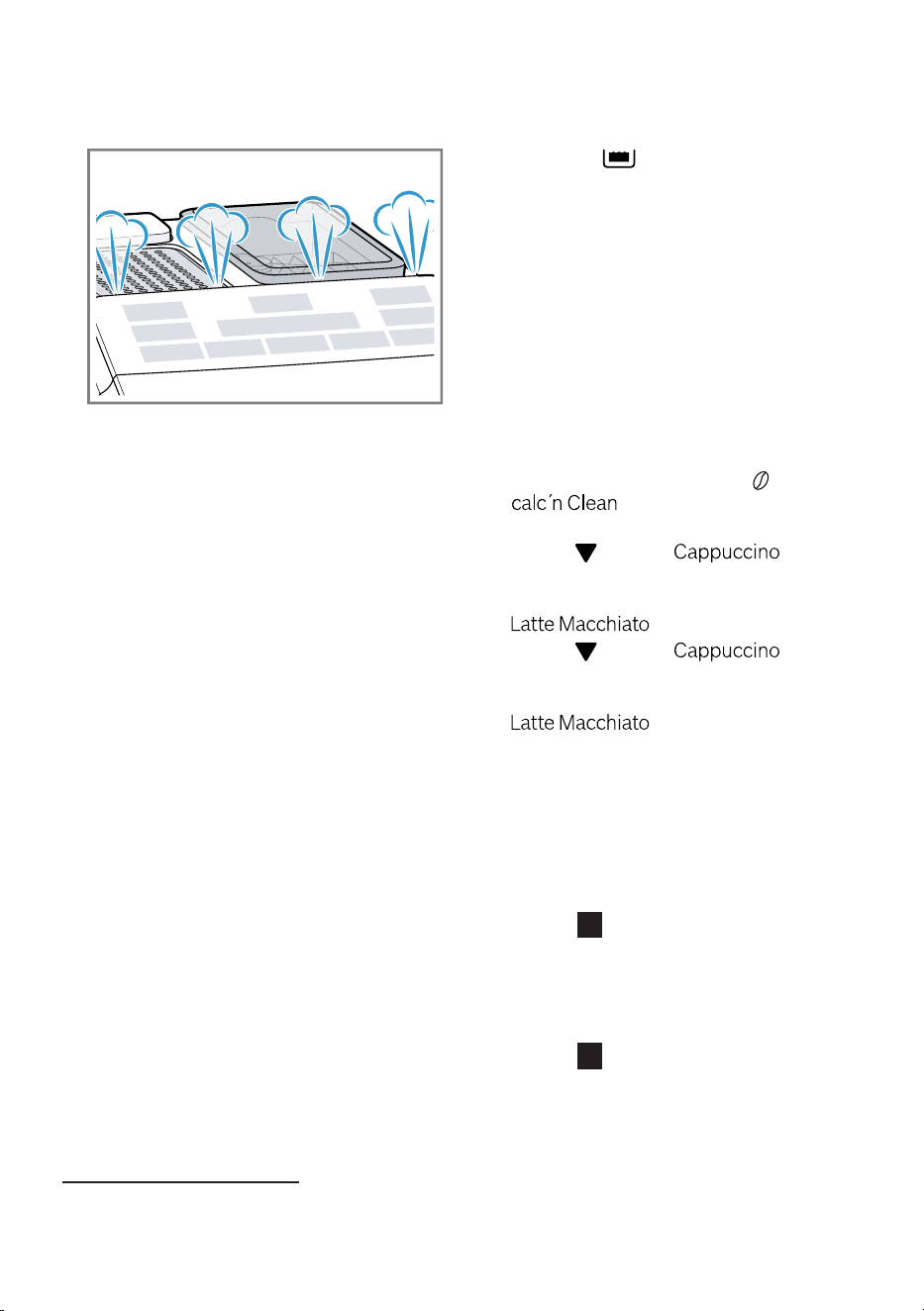 calc´n Clean

Cappuccino

Latte Macchiato

Cappuccino

Latte Macchiato